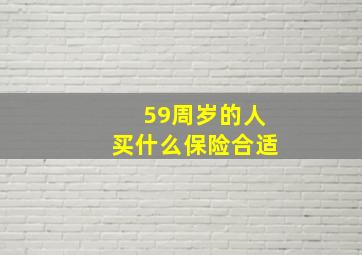 59周岁的人
买什么保险合适